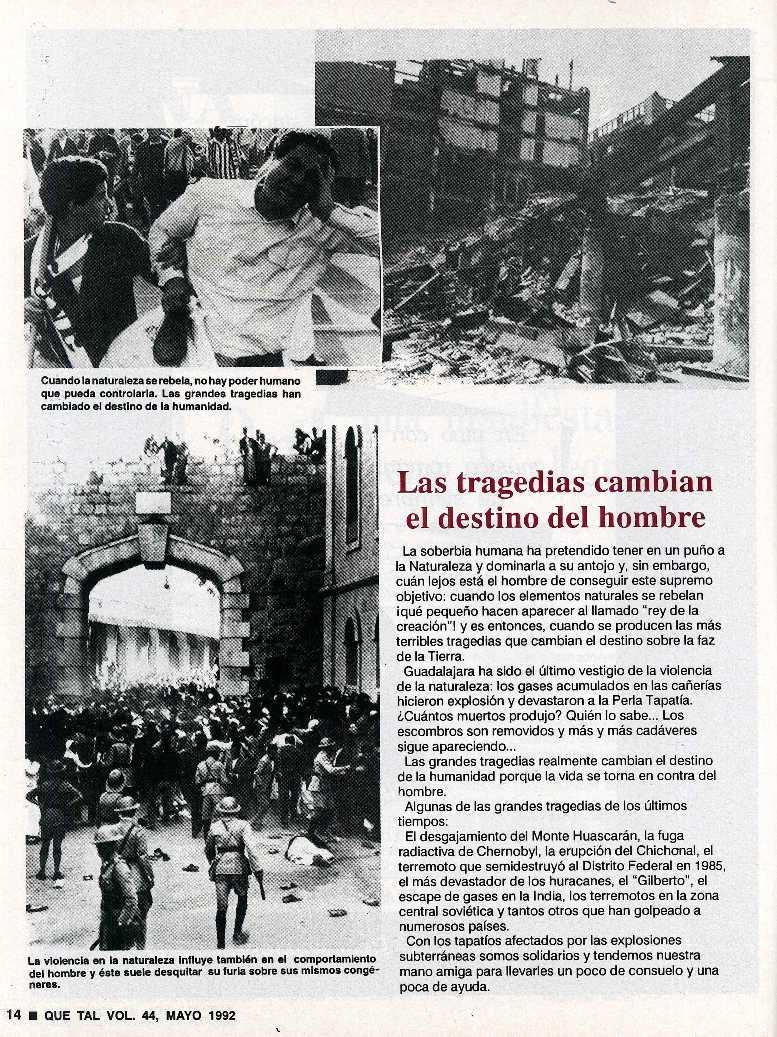 Cuando la naturaleza se rebela, no hay poder humano que pueda controlarla. Las grandes tragedias han cambiado el destino de la humanidad.

Las tragedias cambian el destino del hombre

La soberbia humana ha pretendido tener en un puño a la Naturaleza y dominarla a su antojo y, sin embargo, cuán lejos está el hombre de conseguir este supremo objetivo: cuando los elementos naturales se rebelan ¡qué pequeño hacen aparecer al llamado "rey de la creación"! y es entonces, cuando se producen las más terribles tragedias que cambian el destino sobre la faz de la Tierra.

Guadalajara ha sido el último vestigio de la violencia de la naturaleza: los gases acumulados en las cañerías hicieron explosión y devastaron a la Perla Tapatía. ¿Cuántos muertos produjo? Quién lo sabe... Los escombros son removidos y más y más cadáveres sigue apareciendo...

Las grandes tragedias realmente cambian el destino de la humanidad porque la vida se torna en contra del hombre.

Algunas de las grandes tragedias de los últimos tiempos:

El desgajamiento del Monte Huascarán, la fuga radiactiva de Chernobyl, la erupción del Chichonal, el terremoto que semidestruyó al Distrito Federal en 1985, el más devastador de los huracanes, el "Gilberto", el escape de gases en la India, los terremotos en la zona central soviética y tantos otros que han golpeado a numerosos países.

Con los tapatíos afectados por las explosiones subterráneas somos solidarios y tendemos nuestra mano amiga para llevarles un poco de consuelo y una poca de ayuda.

La violencia en la naturaleza influye también en el comportamiento del hombre y éste suele desquitar su furia sobre sus mismos congéneres.

14 ■ QUE TAL VOL. 44, MAYO 1992